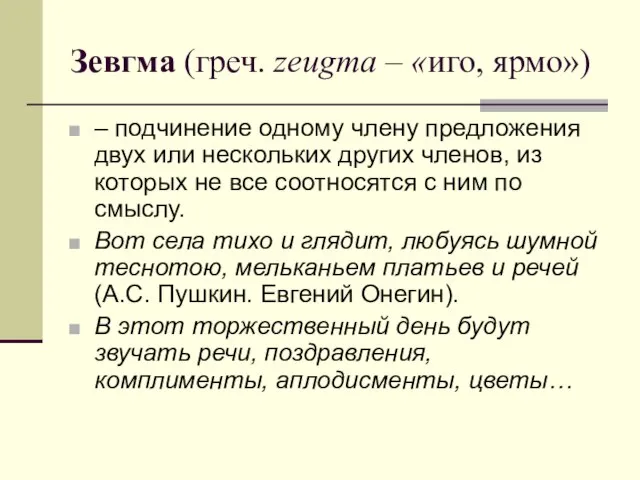 Зевгма (греч. zeugma – «иго, ярмо»)

– подчинение одному члену предложения двух или нескольких других членов, из которых не все соотносятся с ним по смыслу.

Вот села тихо и глядит, любуясь шумной теснотою, мельканьем платьев и речей (А.С. Пушкин. Евгений Онегин).

В этот торжественный день будут звучать речи, поздравления, комплименты, аплодисменты, цветы…